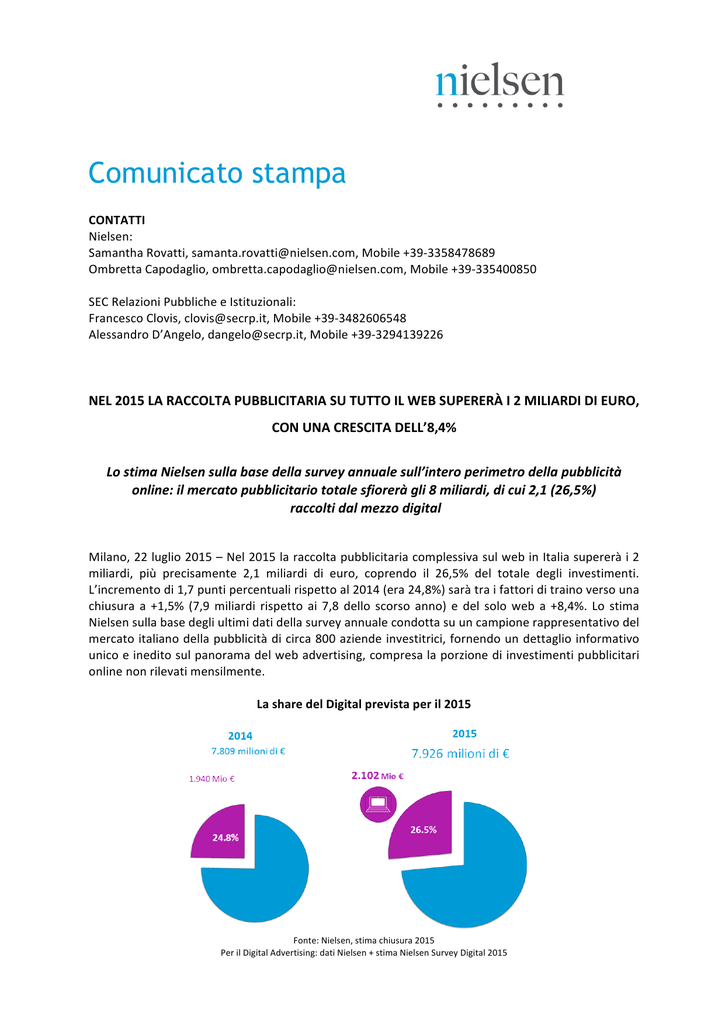 nielsen

Comunicato stampa

CONTATTI
Nielsen:
Samantha Rovatti, samanta.rovatti@nielsen.com, Mobile +39-3358478689
Ombretta Capodaglio, ombretta.capodaglio@nielsen.com, Mobile +39-335400850

SEC Relazioni Pubbliche e Istituzionali:
Francesco Clovis, clovis@secrp.it, Mobile +39-3482606548
Alessandro D'Angelo, dangelo@secrp.it, Mobile +39-3294139226

NEL 2015 LA RACCOLTA PUBBLICITARIA SU TUTTO IL WEB SUPERERÀ I 2 MILIARDI DI EURO, CON UNA CRESCITA DELL'8,4%

Lo stima Nielsen sulla base della survey annuale sull'intero perimetro della pubblicità online: il mercato pubblicitario totale sfiorerà gli 8 miliardi, di cui 2,1 (26,5%) raccolti dal mezzo digital

Milano, 22 luglio 2015 – Nel 2015 la raccolta pubblicitaria complessiva sul web in Italia supererà i 2 miliardi, più precisamente 2,1 miliardi di euro, coprendo il 26,5% del totale degli investimenti. L'incremento di 1,7 punti percentuali rispetto al 2014 (era 24,8%) sarà tra i fattori di traino verso una chiusura a +1,5% (7,9 miliardi rispetto ai 7,8 dello scorso anno) e del solo web a +8,4%. Lo stima Nielsen sulla base degli ultimi dati della survey annuale condotta su un campione rappresentativo del mercato italiano della pubblicità di circa 800 aziende investitrici, fornendo un dettaglio informativo unico e inedito sul panorama del web advertising, compresa la porzione di investimenti pubblicitari online non rilevati mensilmente.

La share del Digital prevista per il 2015

2014
7.809 milioni di €
1.940 Mio €
24.8%

2015
7.926 milioni di €
2.102 Mio €
26.5%

Fonte: Nielsen, stima chiusura 2015
Per il Digital Advertising: dati Nielsen + stima Nielsen Survey Digital 2015